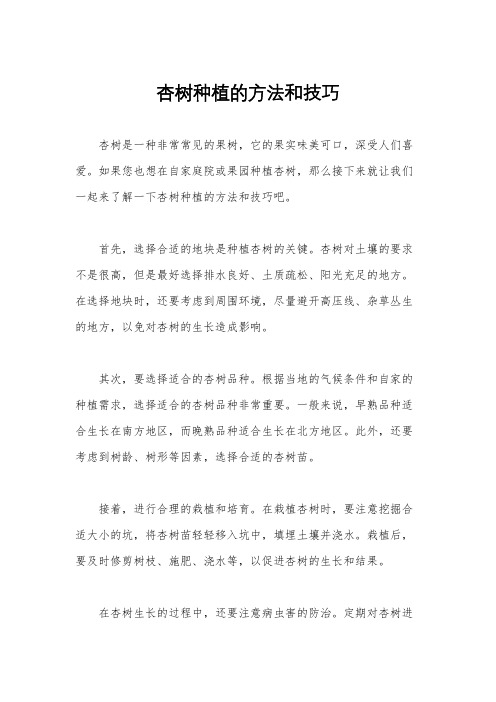 杏树种植的方法和技巧

杏树是一种非常常见的果树，它的果实味美可口，深受人们喜爱。如果您也想在自家庭院或果园种植杏树，那么接下来就让我们一起来了解一下杏树种植的方法和技巧吧。

首先，选择合适的地块是种植杏树的关键。杏树对土壤的要求不是很高，但是最好选择排水良好、土质疏松、阳光充足的地方。在选择地块时，还要考虑到周围环境，尽量避开高压线、杂草丛生的地方，以免对杏树的生长造成影响。

其次，要选择适合的杏树品种。根据当地的气候条件和自家的种植需求，选择适合的杏树品种非常重要。一般来说，早熟品种适合生长在南方地区，而晚熟品种适合生长在北方地区。此外，还要考虑到树龄、树形等因素，选择合适的杏树苗。

接着，进行合理的栽植和培育。在栽植杏树时，要注意挖掘合适大小的坑，将杏树苗轻轻移入坑中，填埋土壤并浇水。栽植后，要及时修剪树枝、施肥、浇水等，以促进杏树的生长和结果。

在杏树生长的过程中，还要注意病虫害的防治。定期对杏树进